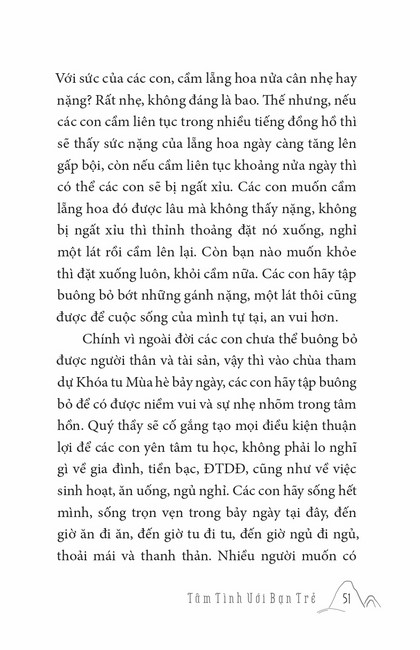 Với sức của các con, cầm lẵng hoa nửa cân nhẹ hay nặng? Rất nhẹ, không đáng là bao. Thế nhưng, nếu các con cầm liên tục trong nhiều tiếng đồng hồ thì sẽ thấy sức nặng của lẵng hoa ngày càng tăng lên gấp bội, còn nếu cầm liên tục khoảng nửa ngày thì có thể các con sẽ bị ngất xỉu. Các con muốn cầm lẵng hoa đó được lâu mà không thấy nặng, không bị ngất xỉu thì thỉnh thoảng đặt nó xuống, nghỉ một lát rồi cầm lên lại. Còn bạn nào muốn khỏe thì đặt xuống luôn, khỏi cầm nữa. Các con hãy tập buông bỏ bớt những gánh nặng, một lát thôi cũng được để cuộc sống của mình tự tại, an vui hơn.

Chính vì ngoài đời các con chưa thể buông bỏ được người thân và tài sản, vậy thì vào chùa tham dự Khóa tu Mùa hè bảy ngày, các con hãy tập buông bỏ để có được niềm vui và sự nhẹ nhõm trong tâm hồn. Quý thầy sẽ cố gắng tạo mọi điều kiện thuận lợi để các con yên tâm tu học, không phải lo nghĩ gì về gia đình, tiền bạc, ĐTDĐ, cũng như về việc sinh hoạt, ăn uống, ngủ nghỉ. Các con hãy sống hết mình, sống trọn vẹn trong bảy ngày tại đây, đến giờ ăn đi ăn, đến giờ tu đi tu, đến giờ ngủ đi ngủ, thoải mái và thanh thản. Nhiều người muốn có

Tâm Tình Với Bạn Trẻ 51